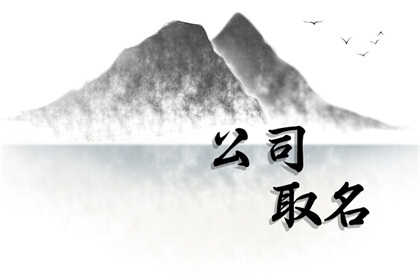 公司
取名